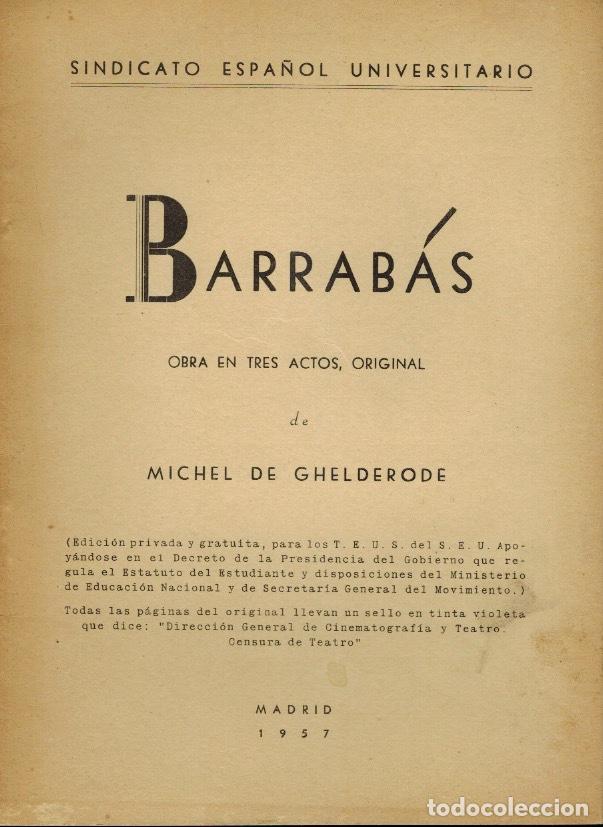 SINDICATO ESPAÑOL UNIVERSITARIO

BARRABÁS

OBRA EN TRES ACTOS, ORIGINAL

de

MICHEL DE GHELDERODE

(Edición privada y gratuita, para los T. E. U. S. del S. E. U. Apoyándose en el Decreto de la Presidencia del Gobierno que regula el Estatuto del Estudiante y disposiciones del Ministerio de Educación Nacional y de Secretaría General del Movimiento.)

Todas las páginas del original llevan un sello en tinta violeta que dice: "Dirección General de Cinematografía y Teatro. Censura de Teatro"

MADRID
1957

todocoleccion